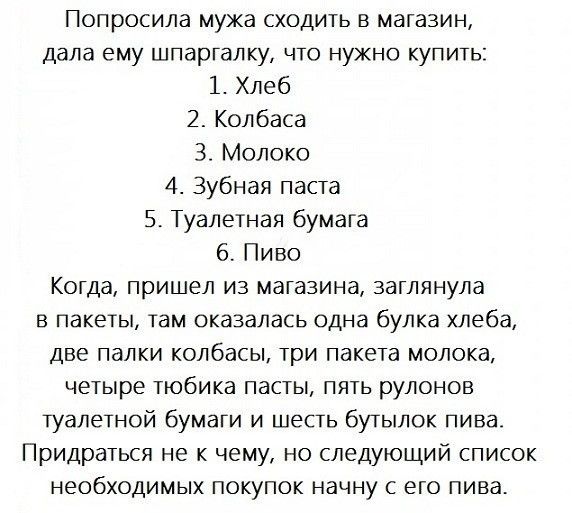 Попросила мужа сходить в магазин, дала ему шпаргалку, что нужно купить:
1. Хлеб
2. Колбаса
3. Молоко
4. Зубная паста
5. Туалетная бумага
6. Пиво
Когда, пришел из магазина, заглянула в пакеты, там оказалась одна булка хлеба, две палки колбасы, три пакета молока, четыре тюбика пасты, пять рулонов туалетной бумаги и шесть бутылок пива. Придраться не к чему, но следующий список необходимых покупок начну с его пива.